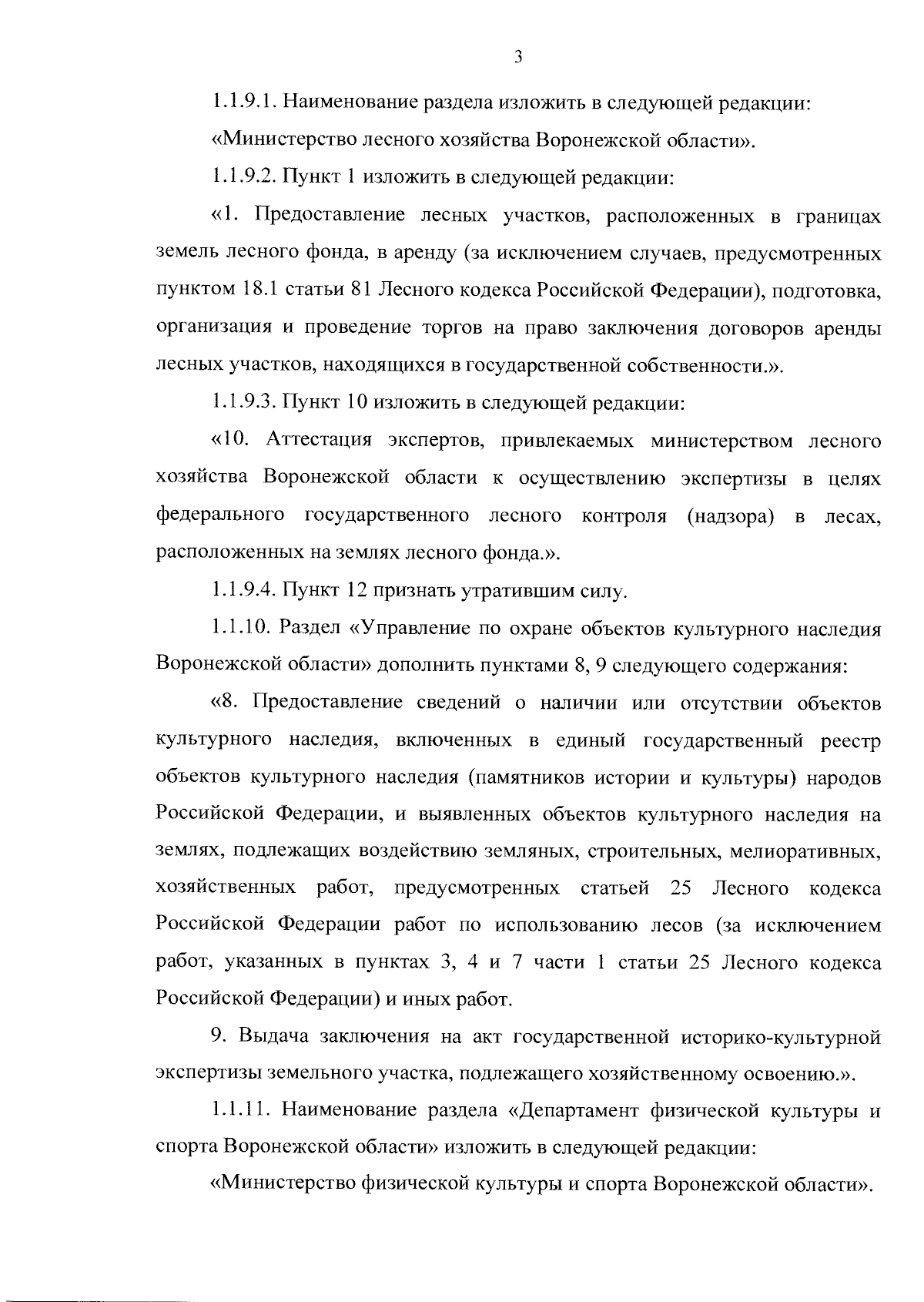 3

1.1.9.1. Наименование раздела изложить в следующей редакции:

«Министерство лесного хозяйства Воронежской области».

1.1.9.2. Пункт 1 изложить в следующей редакции:

«1. Предоставление лесных участков, расположенных в границах земель лесного фонда, в аренду (за исключением случаев, предусмотренных пунктом 18.1 статьи 81 Лесного кодекса Российской Федерации), подготовка, организация и проведение торгов на право заключения договоров аренды лесных участков, находящихся в государственной собственности.».

1.1.9.3. Пункт 10 изложить в следующей редакции:

«10. Аттестация экспертов, привлекаемых министерством лесного хозяйства Воронежской области к осуществлению экспертизы в целях федерального государственного лесного контроля (надзора) в лесах, расположенных на землях лесного фонда.».

1.1.9.4. Пункт 12 признать утратившим силу.

1.1.10. Раздел «Управление по охране объектов культурного наследия Воронежской области» дополнить пунктами 8, 9 следующего содержания:

«8. Предоставление сведений о наличии или отсутствии объектов культурного наследия, включенных в единый государственный реестр объектов культурного наследия (памятников истории и культуры) народов Российской Федерации, и выявленных объектов культурного наследия на землях, подлежащих воздействию земляных, строительных, мелиоративных, хозяйственных работ, предусмотренных статьей 25 Лесного кодекса Российской Федерации работ по использованию лесов (за исключением работ, указанных в пунктах 3, 4 и 7 части 1 статьи 25 Лесного кодекса Российской Федерации) и иных работ.

9. Выдача заключения на акт государственной историко-культурной экспертизы земельного участка, подлежащего хозяйственному освоению.».

1.1.11. Наименование раздела «Департамент физической культуры и спорта Воронежской области» изложить в следующей редакции:

«Министерство физической культуры и спорта Воронежской области».